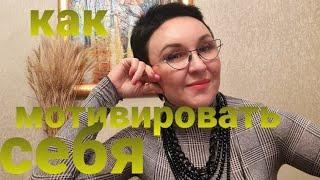 как

мотивировать

себя